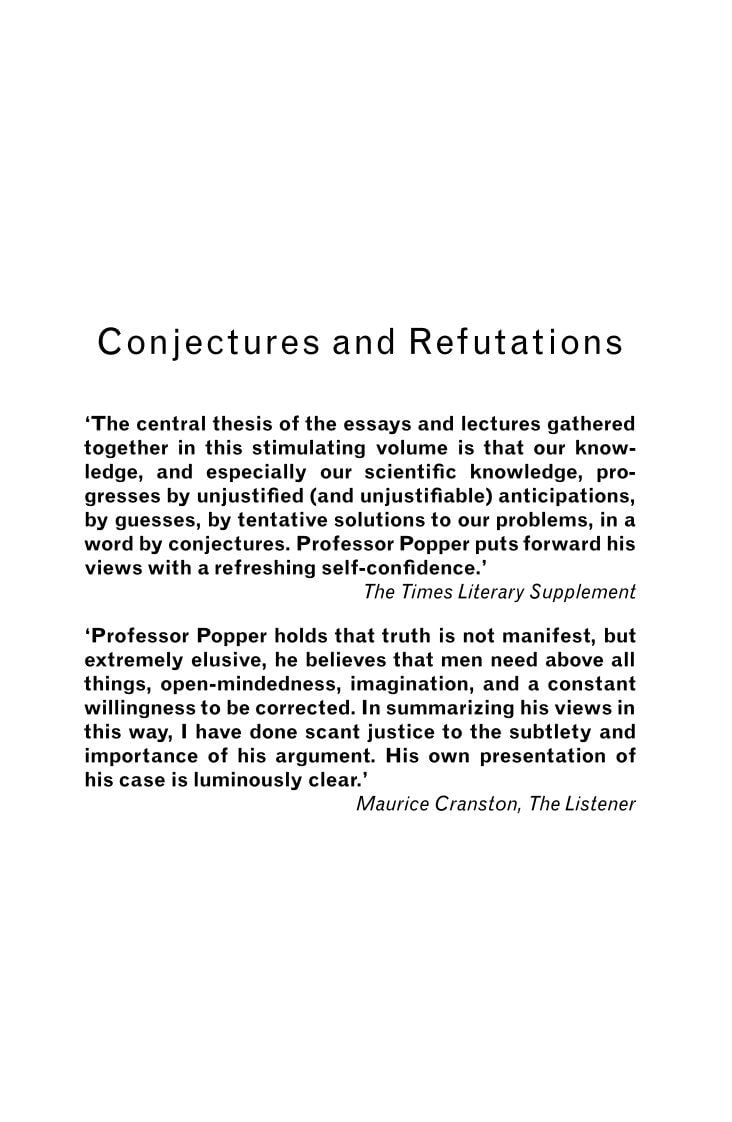 Conjectures and Refutations

'The central thesis of the essays and lectures gathered together in this stimulating volume is that our knowledge, and especially our scientific knowledge, progresses by unjustified (and unjustifiable) anticipations, by guesses, by tentative solutions to our problems, in a word by conjectures. Professor Popper puts forward his views with a refreshing self-confidence.'
The Times Literary Supplement

'Professor Popper holds that truth is not manifest, but extremely elusive, he believes that men need above all things, open-mindedness, imagination, and a constant willingness to be corrected. In summarizing his views in this way, I have done scant justice to the subtlety and importance of his argument. His own presentation of his case is luminously clear.'
Maurice Cranston, The Listener